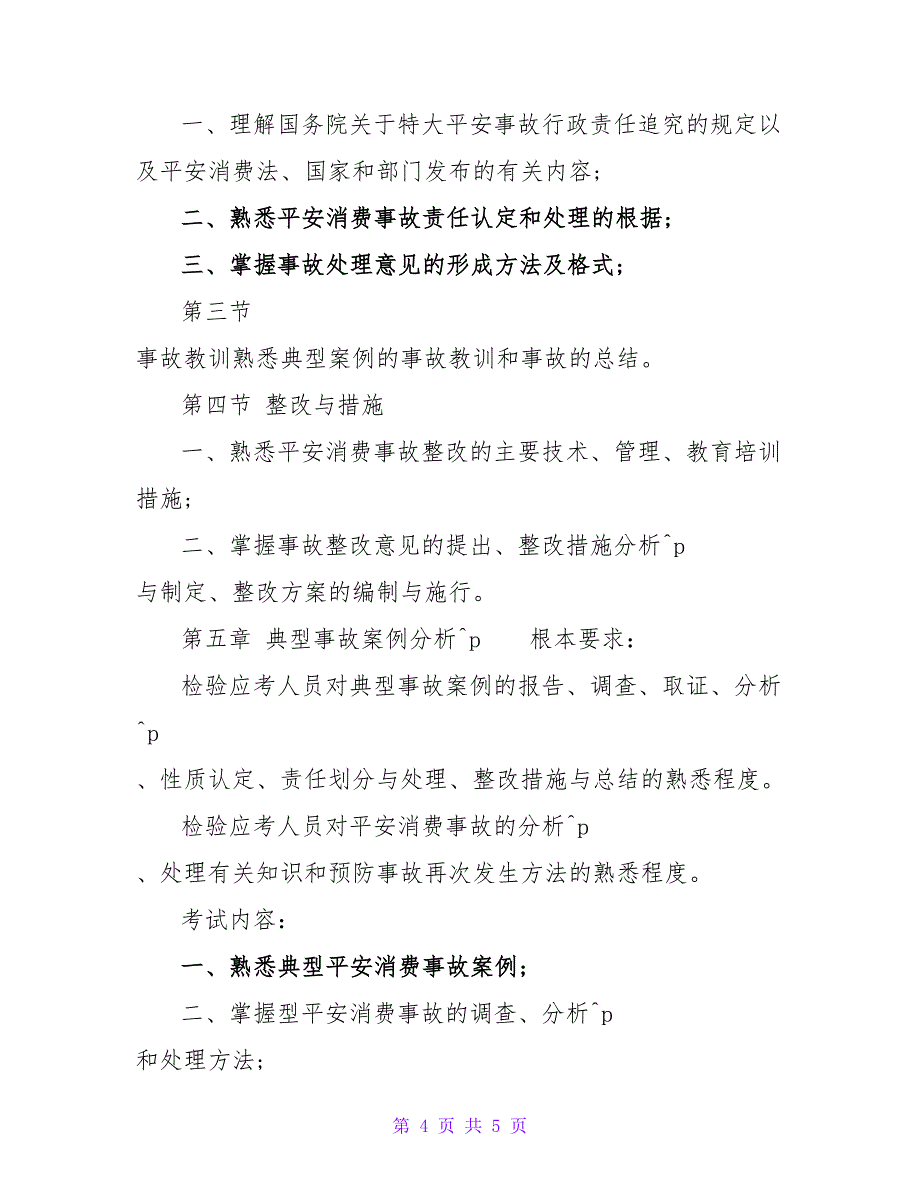 一、理解国务院关于特大平安事故行政责任追究的规定以及平安消费法、国家和部门发布的有关内容;

二、熟悉平安消费事故责任认定和处理的根据;

三、掌握事故处理意见的形成方法及格式;

第三节

事故教训熟悉典型案例的事故教训和事故的总结。

第四节 整改与措施

一、熟悉平安消费事故整改的主要技术、管理、教育培训措施;

二、掌握事故整改意见的提出、整改措施分析^p

与制定、整改方案的编制与施行。

第五章 典型事故案例分析^p 根本要求:

检验应考人员对典型事故案例的报告、调查、取证、分析^p

、性质认定、责任划分与处理、整改措施与总结的熟悉程度。

检验应考人员对平安消费事故的分析^p

、处理有关知识和预防事故再次发生方法的熟悉程度。

考试内容:

一、熟悉典型平安消费事故案例;

二、掌握型平安消费事故的调查、分析^p

和处理方法;

第 4 页 共 5 页